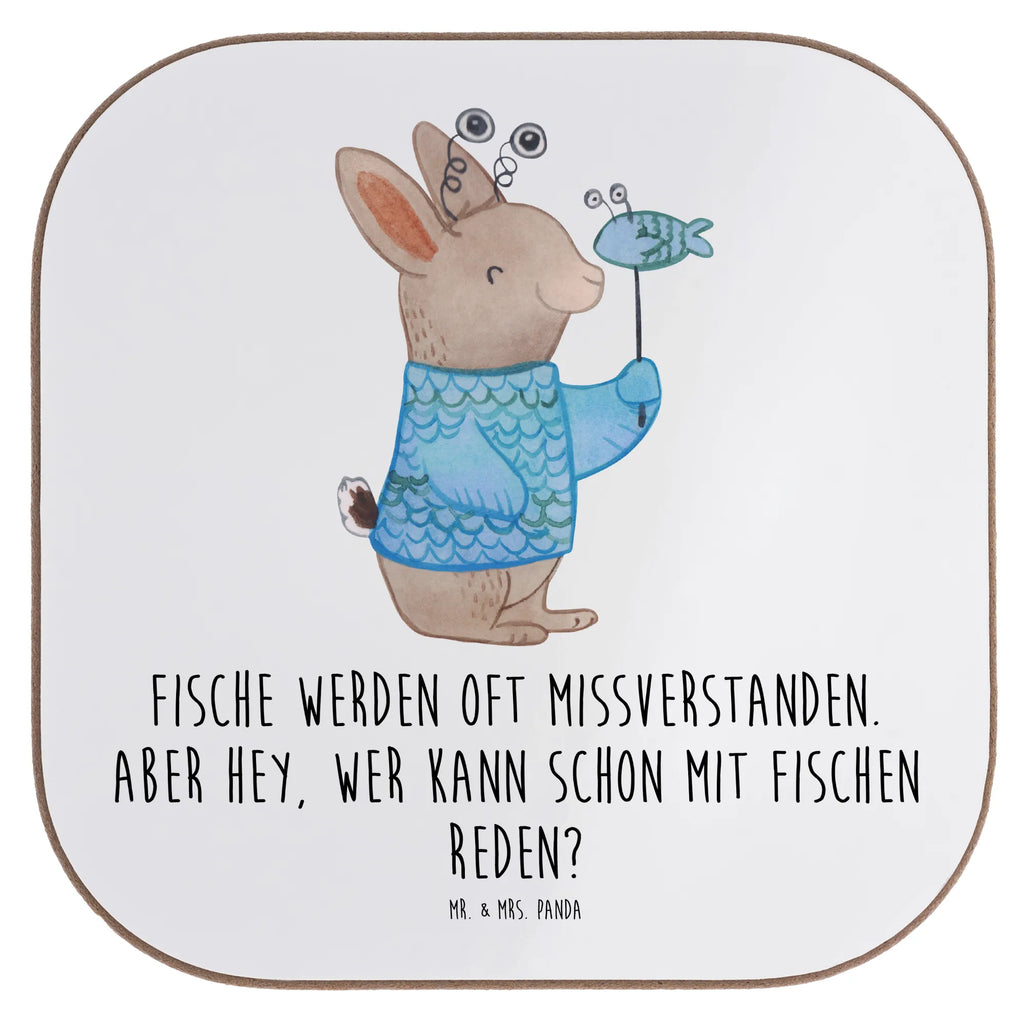 FISCHE WERDEN OFT MISSVERSTANDEN. ABER HEY, WER KANN SCHON MIT FISCHEN REDEN?

MR. & MRS. PANDA